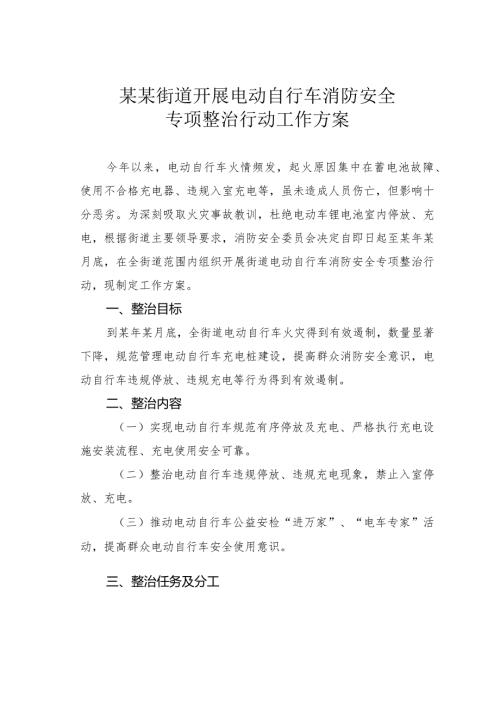 某某街道开展电动自行车消防安全
专项整治行动工作方案

今年以来，电动自行车火情频发，起火原因集中在蓄电池故障、使用不合格充电器、违规入室充电等，虽未造成人员伤亡，但影响十分恶劣。为深刻吸取火灾事故教训，杜绝电动车锂电池室内停放、充电，根据街道主要领导要求，消防安全委员会决定自即日起至某年某月底，在全街道范围内组织开展街道电动自行车消防安全专项整治行动，现制定工作方案。

一、整治目标

到某年某月底，全街道电动自行车火灾得到有效遏制，数量显著下降，规范管理电动自行车充电桩建设，提高群众消防安全意识，电动自行车违规停放、违规充电等行为得到有效遏制。

二、整治内容

（一）实现电动自行车规范有序停放及充电、严格执行充电设施安装流程、充电使用安全可靠。

（二）整治电动自行车违规停放、违规充电现象，禁止入室停放、充电。

（三）推动电动自行车公益安检“进万家”、“电车专家”活动，提高群众电动自行车安全使用意识。

三、整治任务及分工